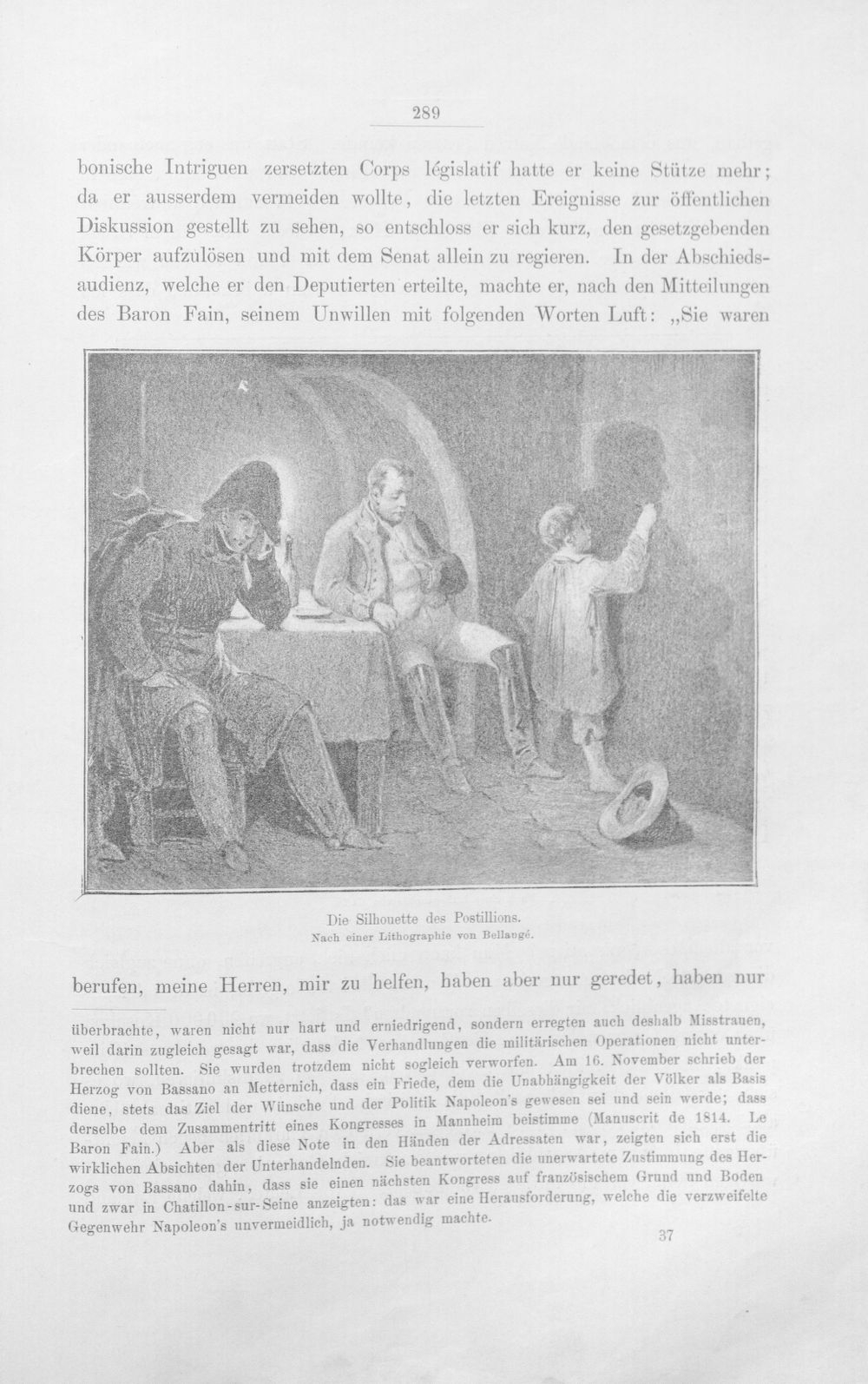 289

bonische Intriguen zersetzten Corps législatif hatte er keine Stütze mehr; da er ausserdem vermeiden wollte, die letzten Ereignisse zur öffentlichen Diskussion gestellt zu sehen, so entschloss er sich kurz, den gesetzgebenden Körper aufzulösen und mit dem Senat allein zu regieren. In der Abschiedsaudienz, welche er den Deputierten erteilte, machte er, nach den Mitteilungen des Baron Fain, seinem Unwillen mit folgenden Worten Luft: „Sie waren

Die Silhouette des Postillions.
Nach einer Lithographie von Bellangé.

berufen, meine Herren, mir zu helfen, haben aber nur geredet, haben nur

überbrachte, waren nicht nur hart und erniedrigend, sondern erregten auch deshalb Misstrauen, weil darin zugleich gesagt war, dass die Verhandlungen die militärischen Operationen nicht unterbrechen sollten. Sie wurden trotzdem nicht sogleich verworfen. Am 16. November schrieb der Herzog von Bassano an Metternich, dass ein Friede, dem die Unabhängigkeit der Völker als Basis diene, stets das Ziel der Wünsche und der Politik Napoleon's gewesen sei und sein werde; dass derselbe dem Zusammentritt eines Kongresses in Mannheim beistimme (Manuscrit de 1814. Le Baron Fain.) Aber als diese Note in den Händen der Adressaten war, zeigten sich erst die wirklichen Absichten der Unterhandelnden. Sie beantworteten die unerwartete Zustimmung des Herzogs von Bassano dahin, dass sie einen nächsten Kongress auf französischem Grund und Boden und zwar in Chatillon-sur-Seine anzeigten: das war eine Herausforderung, welche die verzweifelte Gegenwehr Napoleon's unvermeidlich, ja notwendig machte.

37